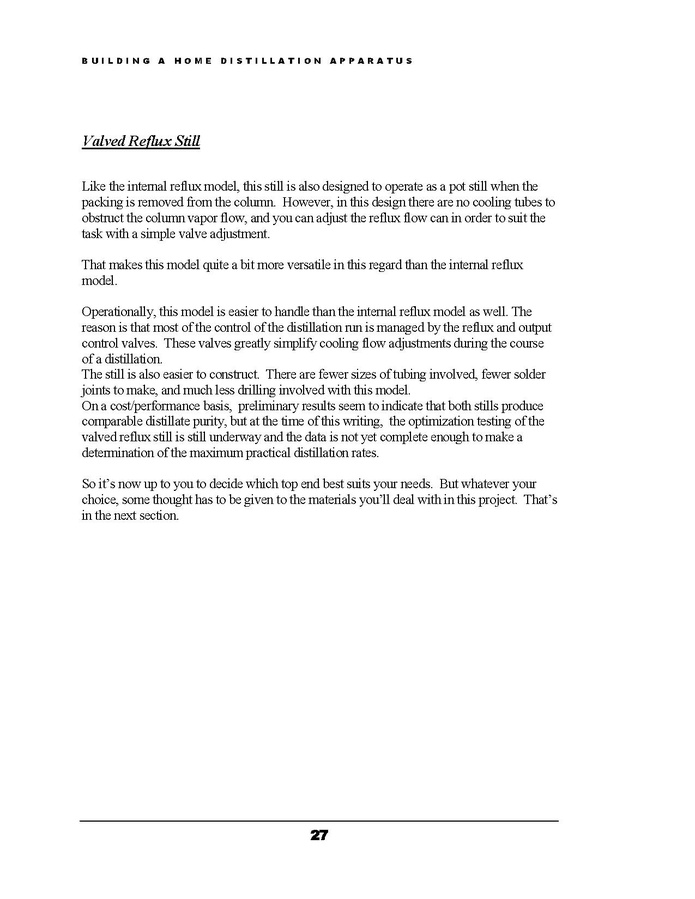 BUILDING A HOME DISTILLATION APPARATUS

Valved Reflux Still

Like the internal reflux model, this still is also designed to operate as a pot still when the packing is removed from the column. However, in this design there are no cooling tubes to obstruct the column vapor flow, and you can adjust the reflux flow can in order to suit the task with a simple valve adjustment.

That makes this model quite a bit more versatile in this regard than the internal reflux model.

Operationally, this model is easier to handle than the internal reflux model as well. The reason is that most of the control of the distillation run is managed by the reflux and output control valves. These valves greatly simplify cooling flow adjustments during the course of a distillation.
The still is also easier to construct. There are fewer sizes of tubing involved, fewer solder joints to make, and much less drilling involved with this model.
On a cost/performance basis, preliminary results seem to indicate that both stills produce comparable distillate purity, but at the time of this writing, the optimization testing of the valved reflux still is still underway and the data is not yet complete enough to make a determination of the maximum practical distillation rates.

So it's now up to you to decide which top end best suits your needs. But whatever your choice, some thought has to be given to the materials you'll deal with in this project. That's in the next section.

27